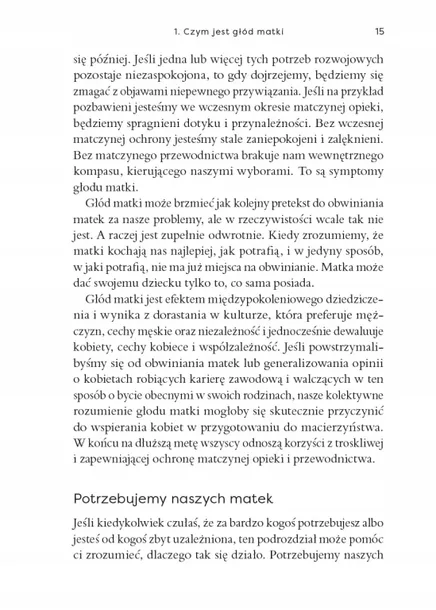 1. Czym jest głód matki 15

się później. Jeśli jedna lub więcej tych potrzeb rozwojowych pozostaje niezaspokojona, to gdy dojrzejemy, będziemy się zmagać z objawami niepewnego przywiązania. Jeśli na przykład pozbawieni jesteśmy we wczesnym okresie matczynej opieki, będziemy spragnieni dotyku i przynależności. Bez wczesnej matczynej ochrony jesteśmy stale zaniepokojeni i zalęknieni. Bez matczynego przewodnictwa brakuje nam wewnętrznego kompasu, kierującego naszymi wyborami. To są symptomy głodu matki.

Głód matki może brzmieć jak kolejny pretekst do obwiniania matek za nasze problemy, ale w rzeczywistości wcale tak nie jest. A raczej jest zupełnie odwrotnie. Kiedy zrozumiemy, że matki kochają nas najlepiej, jak potrafią, i w jedyny sposób, w jaki potrafią, nie ma już miejsca na obwinianie. Matka może dać swojemu dziecku tylko to, co sama posiada.

Głód matki jest efektem międzypokoleniowego dziedziczenia i wynika z dorastania w kulturze, która preferuje mężczyzn, cechy męskie oraz niezależność i jednocześnie dewaluuje kobiety, cechy kobiece i współzależność. Jeśli powstrzymalibyśmy się od obwiniania matek lub generalizowania opinii o kobietach robiących karierę zawodową i walczących w ten sposób o bycie obecnymi w swoich rodzinach, nasze kolektywne rozumienie głodu matki mogłoby się skutecznie przyczynić do wspierania kobiet w przygotowaniu do macierzyństwa. W końcu na dłuższą metę wszyscy odnoszą korzyści z troskliwej i zapewniającej ochronę matczynej opieki i przewodnictwa.

Potrzebujemy naszych matek

Jeśli kiedykolwiek czułaś, że za bardzo kogoś potrzebujesz albo jesteś od kogoś zbyt uzależniona, ten podrozdział może pomóc ci zrozumieć, dlaczego tak się działo. Potrzebujemy naszych